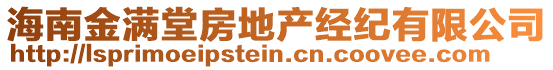 海南金满堂房地产经纪有限公司
http://lsprimoeipstein.cn.coovee.com